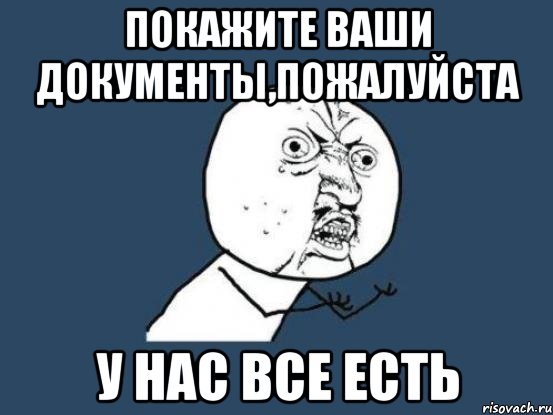 ПОКАЖИТЕ ВАШИ ДОКУМЕНТЫ,ПОЖАЛУЙСТА

У НАС ВСЕ ЕСТЬ

risovach.ru